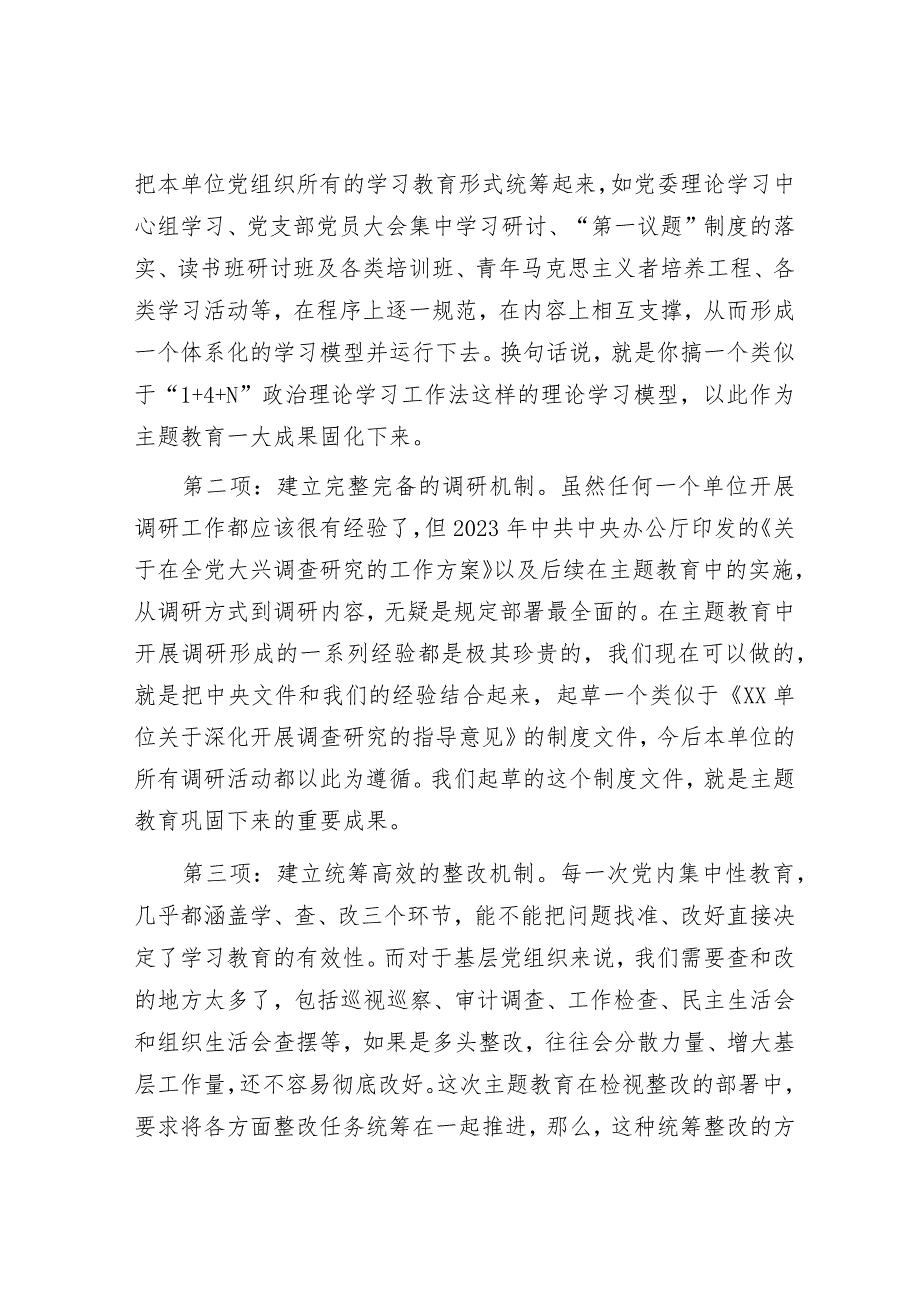 把本单位党组织所有的学习教育形式统筹起来，如党委理论学习中心组学习、党支部党员大会集中学习研讨、“第一议题”制度的落实、读书班研讨班及各类培训班、青年马克思主义者培养工程、各类学习活动等，在程序上逐一规范，在内容上相互支撑，从而形成一个体系化的学习模型并运行下去。换句话说，就是你搞一个类似于“1+4+N”政治理论学习工作法这样的理论学习模型，以此作为主题教育一大成果固化下来。

第二项：建立完整完备的调研机制。虽然任何一个单位开展调研工作都应该很有经验了，但2023年中共中央办公厅印发的《关于在全党大兴调查研究的工作方案》以及后续在主题教育中的实施，从调研方式到调研内容，无疑是规定部署最全面的。在主题教育中开展调研形成的一系列经验都是极其珍贵的，我们现在可以做的，就是把中央文件和我们的经验结合起来，起草一个类似于《XX单位关于深化开展调查研究的指导意见》的制度文件，今后本单位的所有调研活动都以此为遵循。我们起草的这个制度文件，就是主题教育巩固下来的重要成果。

第三项：建立统筹高效的整改机制。每一次党内集中性教育，几乎都涵盖学、查、改三个环节，能不能把问题找准、改好直接决定了学习教育的有效性。而对于基层党组织来说，我们需要查和改的地方太多了，包括巡视巡察、审计调查、工作检查、民主生活会和组织生活会查摆等，如果是多头整改，往往会分散力量、增大基层工作量，还不容易彻底改好。这次主题教育在检视整改的部署中，要求将各方面整改任务统筹在一起推进，那么，这种统筹整改的方